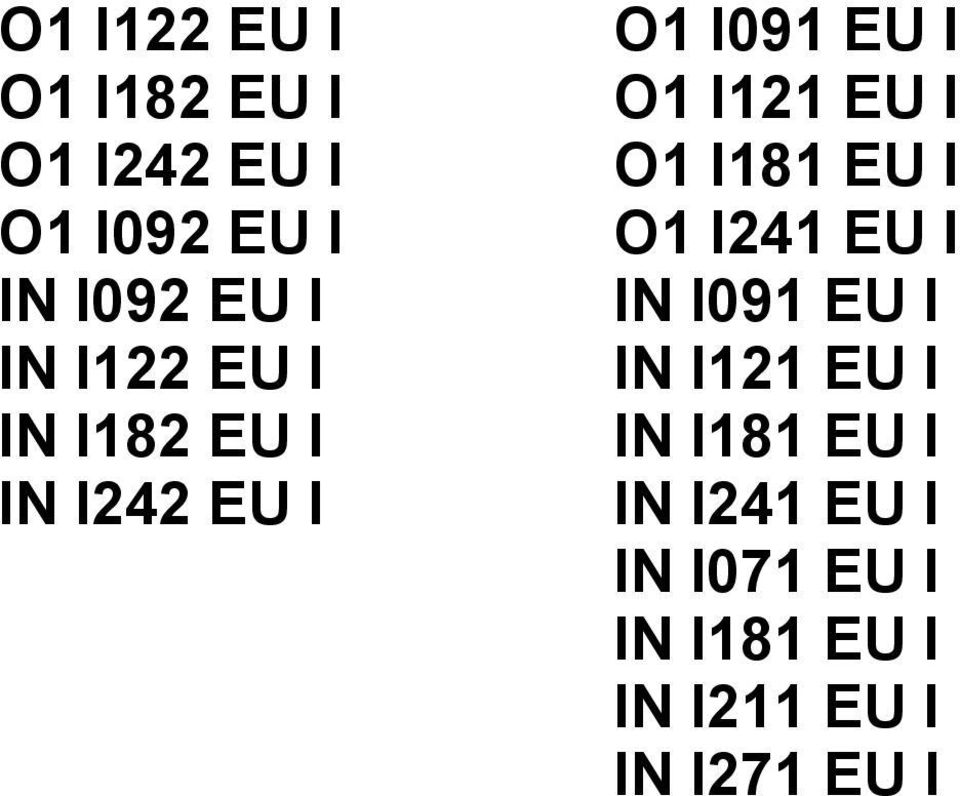 O1 I122 EU I
O1 I182 EU I
O1 I242 EU I
O1 I092 EU I
IN I092 EU I
IN I122 EU I
IN I182 EU I
IN I242 EU I

O1 I091 EU I
O1 I121 EU I
O1 I181 EU I
O1 I241 EU I
IN I091 EU I
IN I121 EU I
IN I181 EU I
IN I241 EU I
IN I071 EU I
IN I181 EU I
IN I211 EU I
IN I271 EU I